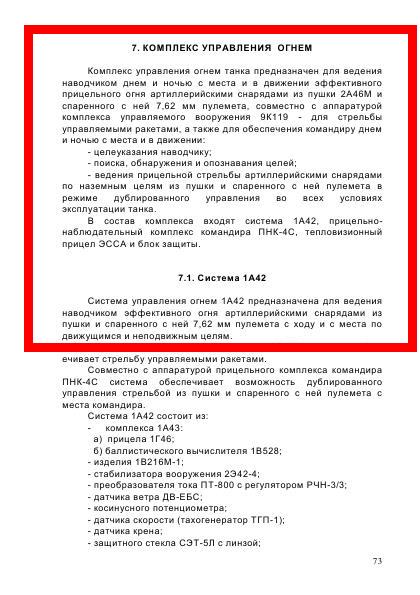 7. КОМПЛЕКС УПРАВЛЕНИЯ ОГНЕМ

Комплекс управления огнем танка предназначен для ведения наводчиком днем и ночью с места и в движении эффективного прицельного огня артиллерийскими снарядами из пушки 2А46М и спаренного с ней 7,62 мм пулемета, совместно с аппаратурой комплекса управляемого вооружения 9К119 - для стрельбы управляемыми ракетами, а также для обеспечения командиру днем и ночью с места и в движении:
- целеуказания наводчику;
- поиска, обнаружения и опознавания целей;
- ведения прицельной стрельбы артиллерийскими снарядами по наземным целям из пушки и спаренного с ней пулемета в режиме дублированного управления во всех условиях эксплуатации танка.
В состав комплекса входят система 1А42, прицельно-наблюдательный комплекс командира ПНК-4С, тепловизионный прицел ЭССА и блок защиты.

7.1. Система 1А42

Система управления огнем 1А42 предназначена для ведения наводчиком эффективного огня артиллерийскими снарядами из пушки и спаренного с ней 7,62 мм пулемета с ходу и с места по движущимся и неподвижным целям.
ечивает стрельбу управляемыми ракетами.
Совместно с аппаратурой прицельного комплекса командира ПНК-4С система обеспечивает возможность дублированного управления стрельбой из пушки и спаренного с ней пулемета с места командира.
Система 1А42 состоит из:
- комплекса 1А43:
а) прицела 1Г46;
б) баллистического вычислителя 1В528;
- изделия 1В216М-1;
- стабилизатора вооружения 2Э42-4;
- преобразователя тока ПТ-800 с регулятором РЧН-3/3;
- датчика ветра ДВ-ЕБС;
- косинусного потенциометра;
- датчика скорости (тахогенератор ТГП-1);
- датчика крена;
- защитного стекла СЭТ-5Л с линзой;

73